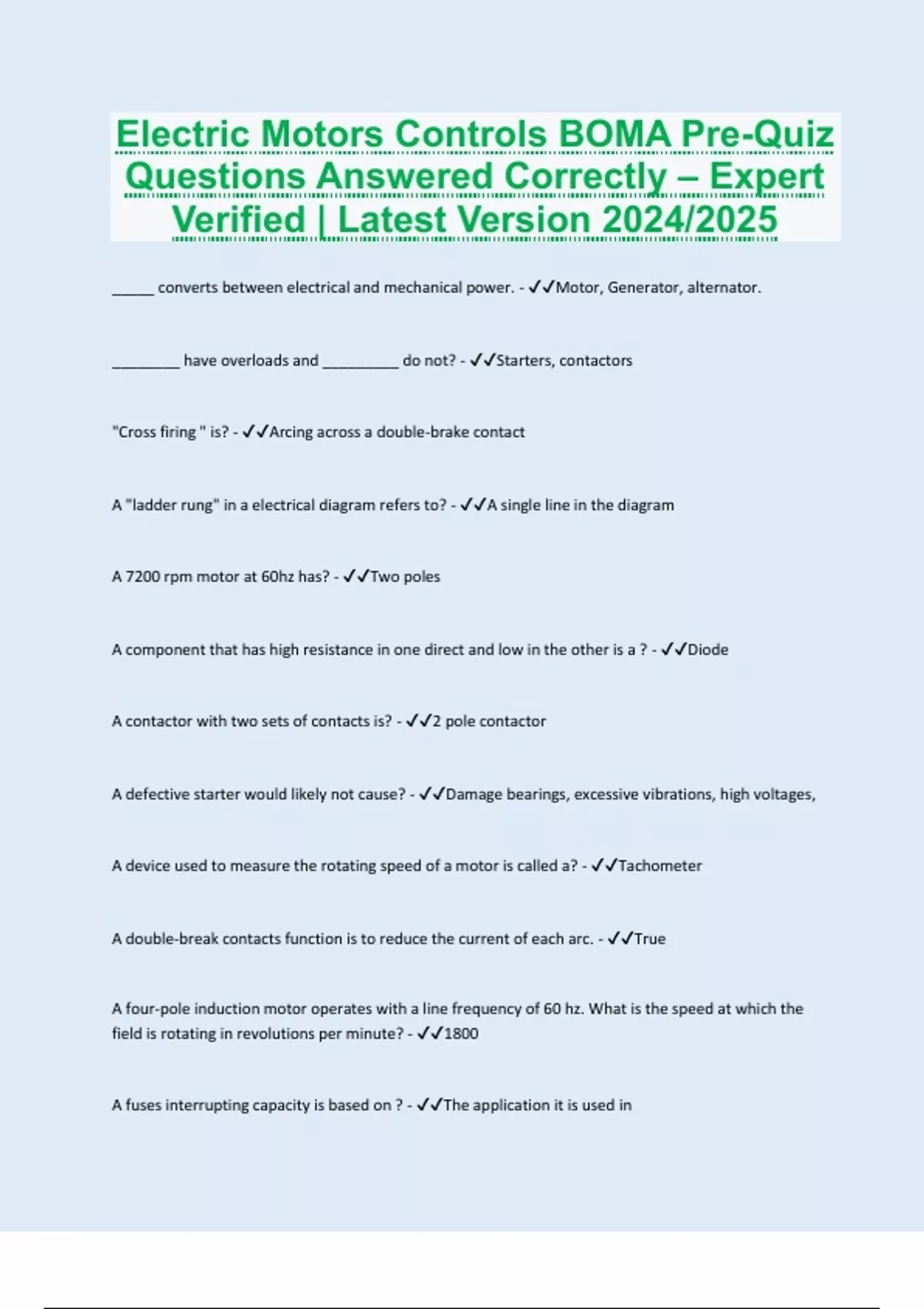 Electric Motors Controls BOMA Pre-Quiz Questions Answered Correctly – Expert Verified | Latest Version 2024/2025

_____ converts between electrical and mechanical power. - ✓✓Motor, Generator, alternator.

________ have overloads and _________ do not? - ✓✓Starters, contactors

"Cross firing " is? - ✓✓Arcing across a double-brake contact

A "ladder rung" in a electrical diagram refers to? - ✓✓A single line in the diagram

A 7200 rpm motor at 60hz has? - ✓✓Two poles

A component that has high resistance in one direct and low in the other is a ? - ✓✓Diode

A contactor with two sets of contacts is? - ✓✓2 pole contactor

A defective starter would likely not cause? - ✓✓Damage bearings, excessive vibrations, high voltages,

A device used to measure the rotating speed of a motor is called a? - ✓✓Tachometer

A double-break contacts function is to reduce the current of each arc. - ✓✓True

A four-pole induction motor operates with a line frequency of 60 hz. What is the speed at which the field is rotating in revolutions per minute? - ✓✓1800

A fuses interrupting capacity is based on ? - ✓✓The application it is used in